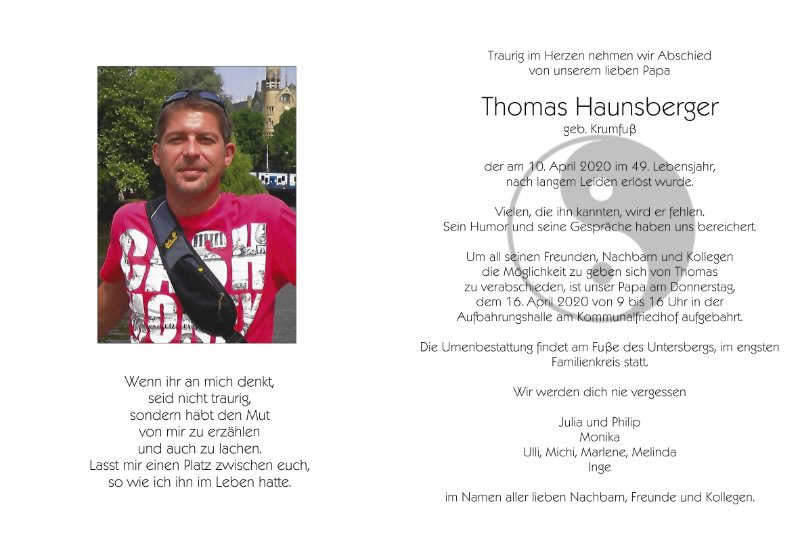 Wenn ihr an mich denkt,
seid nicht traurig,
sondern habt den Mut
von mir zu erzählen
und auch zu lachen.
Lasst mir einen Platz zwischen euch,
so wie ich ihn im Leben hatte.

Traurig im Herzen nehmen wir Abschied
von unserem lieben Papa

Thomas Haunsberger
geb. Krumfuß

der am 10. April 2020 im 49. Lebensjahr,
nach langem Leiden erlöst wurde.

Vielen, die ihn kannten, wird er fehlen.
Sein Humor und seine Gespräche haben uns bereichert.

Um all seinen Freunden, Nachbarn und Kollegen
die Möglichkeit zu geben sich von Thomas
zu verabschieden, ist unser Papa am Donnerstag,
dem 16. April 2020 von 9 bis 16 Uhr in der
Aufbahrungshalle am Kommunalfriedhof aufgebahrt.

Die Urnenbestattung findet am Fuße des Untersbergs, im engsten
Familienkreis statt.

Wir werden dich nie vergessen

Julia und Philip
Monika
Ulli, Michi, Marlene, Melinda
Inge

im Namen aller lieben Nachbarn, Freunde und Kollegen.